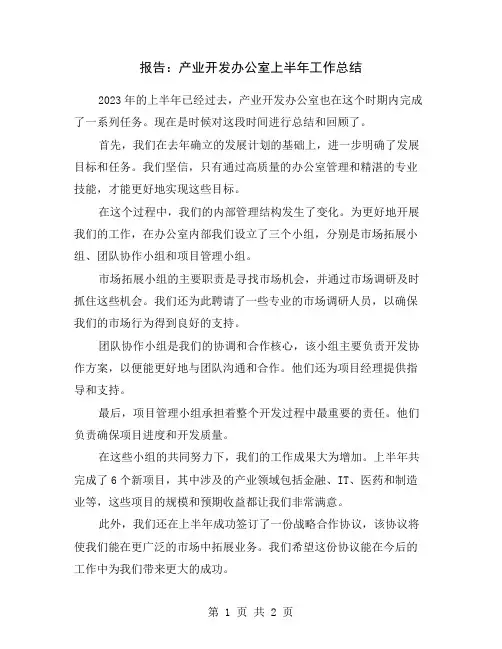 报告：产业开发办公室上半年工作总结

2023年的上半年已经过去，产业开发办公室也在这个时期内完成了一系列任务。现在是时候对这段时间进行总结和回顾了。

首先，我们在去年确立的发展计划的基础上，进一步明确了发展目标和任务。我们坚信，只有通过高质量的办公室管理和精湛的专业技能，才能更好地实现这些目标。

在这个过程中，我们的内部管理结构发生了变化。为更好地开展我们的工作，在办公室内部我们设立了三个小组，分别是市场拓展小组、团队协作小组和项目管理小组。

市场拓展小组的主要职责是寻找市场机会，并通过市场调研及时抓住这些机会。我们还为此聘请了一些专业的市场调研人员，以确保我们的市场行为得到良好的支持。

团队协作小组是我们的协调和合作核心，该小组主要负责开发协作方案，以便能更好地与团队沟通和合作。他们还为项目经理提供指导和支持。

最后，项目管理小组承担着整个开发过程中最重要的责任。他们负责确保项目进度和开发质量。

在这些小组的共同努力下，我们的工作成果大为增加。上半年共完成了6个新项目，其中涉及的产业领域包括金融、IT、医药和制造业等，这些项目的规模和预期收益都让我们非常满意。

此外，我们还在上半年成功签订了一份战略合作协议，该协议将使我们能在更广泛的市场中拓展业务。我们希望这份协议能在今后的工作中为我们带来更大的成功。

第 1 页 共 2 页